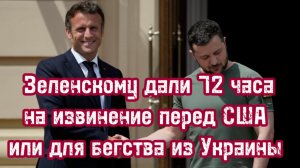 Зеленскому дали 72 часа на извинение перед США или для бегства из Украины